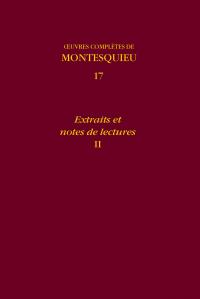 ŒUVRES COMPLÈTES DE
MONTESQUIEU
17

Extraits et notes de lectures
II